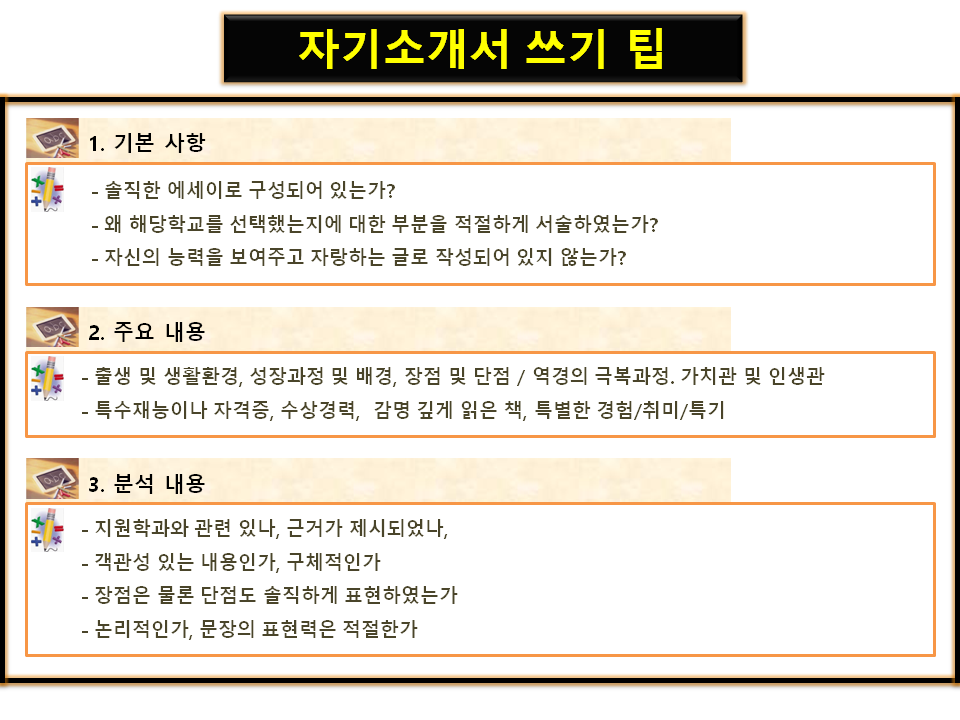 자기소개서 쓰기 팁

1. 기본 사항

- 솔직한 에세이로 구성되어 있는가?
- 왜 해당학교를 선택했는지에 대한 부분을 적절하게 서술하였는가?
- 자신의 능력을 보여주고 자랑하는 글로 작성되어 있지 않는가?

2. 주요 내용

- 출생 및 생활환경, 성장과정 및 배경, 장점 및 단점 / 역경의 극복과정. 가치관 및 인생관
- 특수재능이나 자격증, 수상경력, 감명 깊게 읽은 책, 특별한 경험/취미/특기

3. 분석 내용

- 지원학과와 관련 있나, 근거가 제시되었나,
- 객관성 있는 내용인가, 구체적인가
- 장점은 물론 단점도 솔직하게 표현하였는가
- 논리적인가, 문장의 표현력은 적절한가